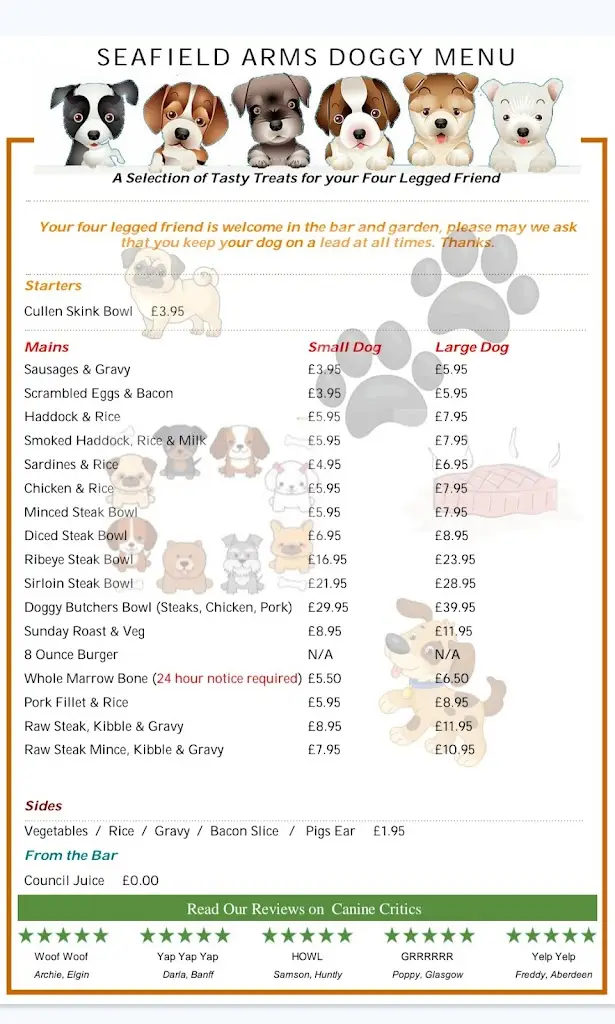 SEAFIELD ARMS DOGGY MENU

A Selection of Tasty Treats for your Four Legged Friend

Your four legged friend is welcome in the bar and garden, please may we ask that you keep your dog on a lead at all times. Thanks.

Starters

Cullen Skink Bowl £3.95

| Mains | Small Dog | Large Dog |
|---|---|---|
| Sausages & Gravy | £3.95 | £5.95 |
| Scrambled Eggs & Bacon | £3.95 | £5.95 |
| Haddock & Rice | £5.95 | £7.95 |
| Smoked Haddock, Rice & Milk | £5.95 | £7.95 |
| Sardines & Rice | £4.95 | £6.95 |
| Chicken & Rice | £5.95 | £7.95 |
| Minced Steak Bowl | £5.95 | £7.95 |
| Diced Steak Bowl | £6.95 | £8.95 |
| Ribeye Steak Bowl | £16.95 | £23.95 |
| Sirloin Steak Bowl | £21.95 | £28.95 |
| Doggy Butchers Bowl (Steaks, Chicken, Pork) | £29.95 | £39.95 |
| Sunday Roast & Veg | £8.95 | £11.95 |
| 8 Ounce Burger | N/A | N/A |
| Whole Marrow Bone (24 hour notice required) | £5.50 | £6.50 |
| Pork Fillet & Rice | £5.95 | £8.95 |
| Raw Steak, Kibble & Gravy | £8.95 | £11.95 |
| Raw Steak Mince, Kibble & Gravy | £7.95 | £10.95 |

Sides

Vegetables / Rice / Gravy / Bacon Slice / Pigs Ear £1.95

From the Bar

Council Juice £0.00

Read Our Reviews on Canine Critics

★★★★★ Woof Woof Archie, Elgin

★★★★★ Yap Yap Yap Darla, Banff

★★★★★ HOWL Samson, Huntly

★★★★★ GRRRRRR Poppy, Glasgow

★★★★★ Yelp Yelp Freddy, Aberdeen